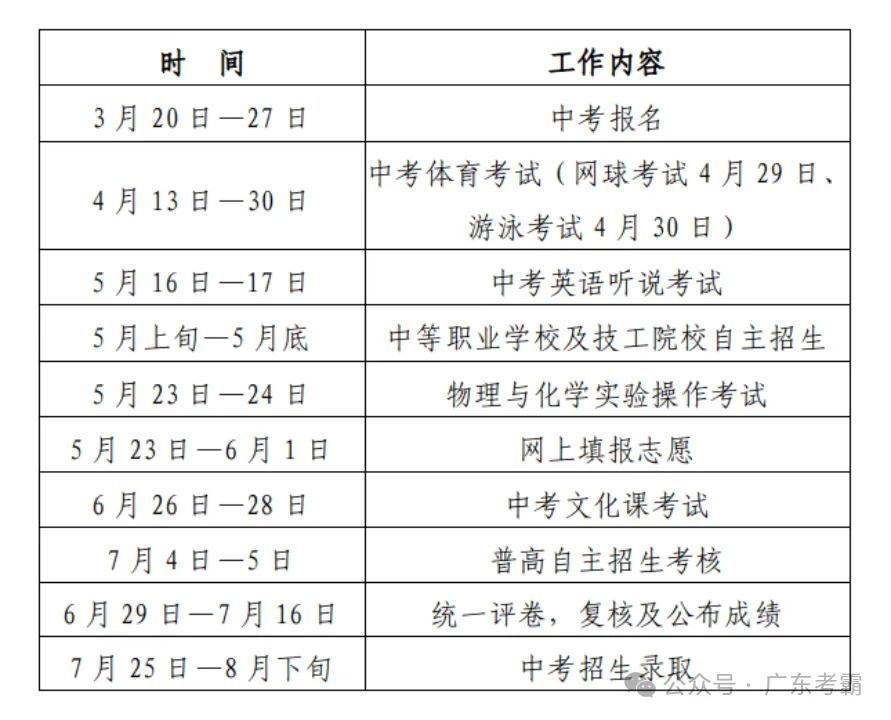 | 时 间 | 工作内容 |
|---|---|
| 3 月 20 日—27 日 | 中考报名 |
| 4 月 13 日—30 日 | 中考体育考试（网球考试 4 月 29 日、游泳考试 4 月 30 日） |
| 5 月 16 日—17 日 | 中考英语听说考试 |
| 5 月上旬—5 月底 | 中等职业学校及技工院校自主招生 |
| 5 月 23 日—24 日 | 物理与化学实验操作考试 |
| 5 月 23 日—6 月 1 日 | 网上填报志愿 |
| 6 月 26 日—28 日 | 中考文化课考试 |
| 7 月 4 日—5 日 | 普高自主招生考核 |
| 6 月 29 日—7 月 16 日 | 统一评卷，复核及公布成绩 |
| 7 月 25 日—8 月下旬 | 中考招生录取 |

公众号 · 广东考霸